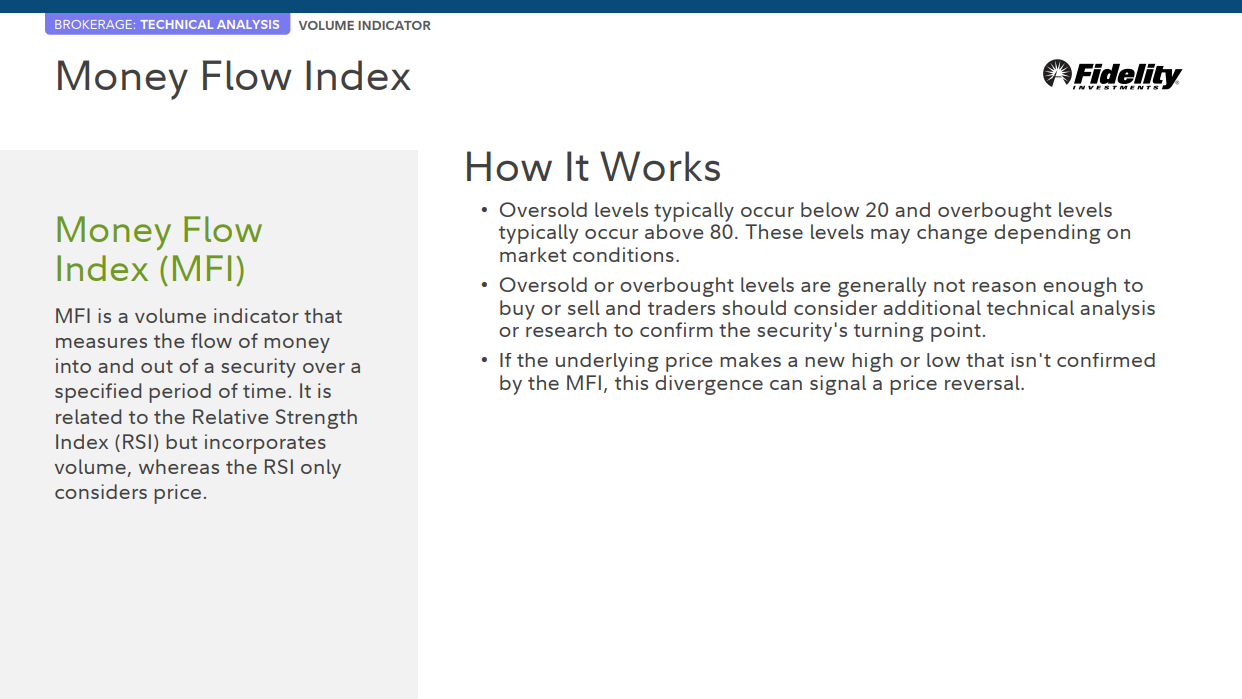 BROKERAGE: TECHNICAL ANALYSIS VOLUME INDICATOR

Money Flow Index

Fidelity INVESTMENTS

Money Flow Index (MFI)

MFI is a volume indicator that measures the flow of money into and out of a security over a specified period of time. It is related to the Relative Strength Index (RSI) but incorporates volume, whereas the RSI only considers price.

How It Works

• Oversold levels typically occur below 20 and overbought levels typically occur above 80. These levels may change depending on market conditions.

• Oversold or overbought levels are generally not reason enough to buy or sell and traders should consider additional technical analysis or research to confirm the security's turning point.

• If the underlying price makes a new high or low that isn't confirmed by the MFI, this divergence can signal a price reversal.